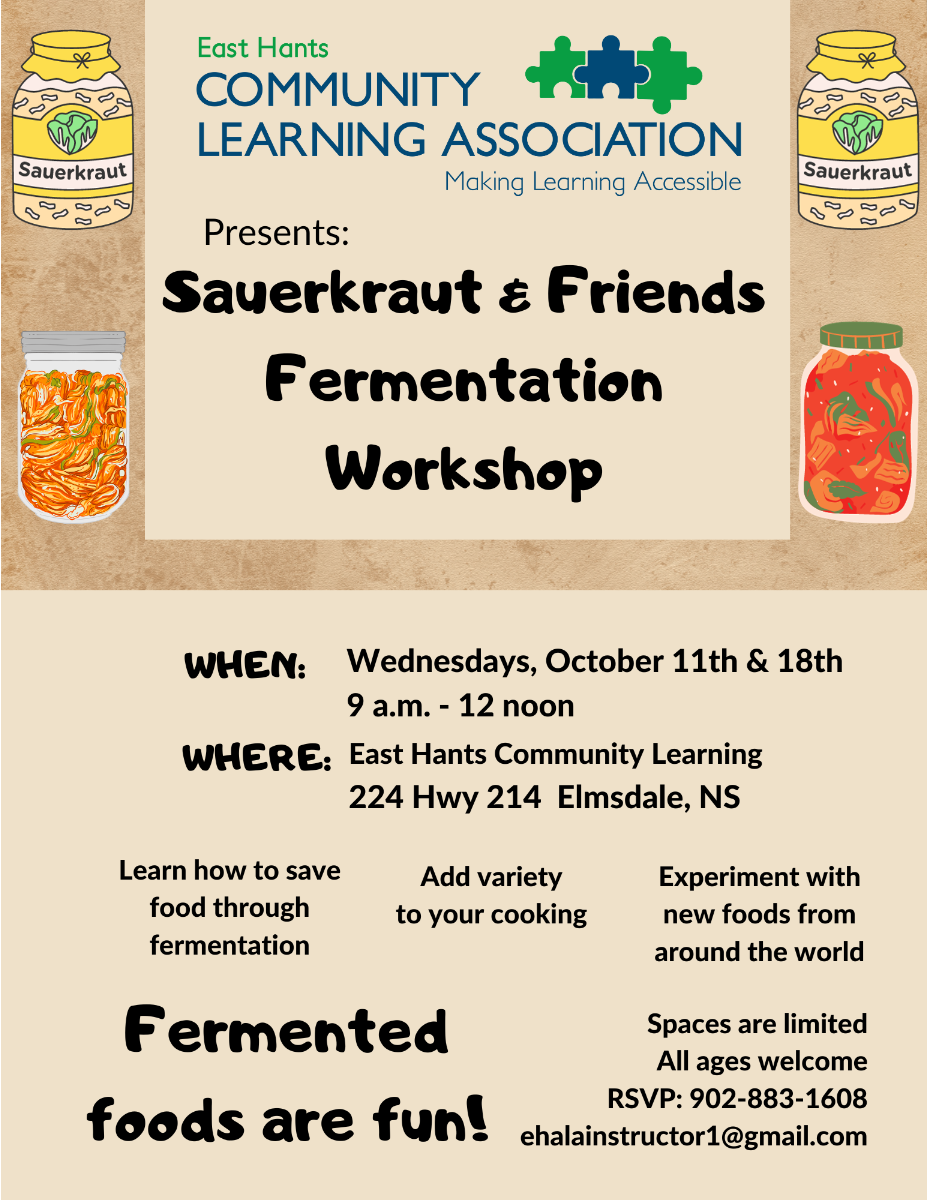 Sauerkraut

East Hants
COMMUNITY
LEARNING ASSOCIATION
Making Learning Accessible

Sauerkraut

Presents:

Sauerkraut & Friends
Fermentation
Workshop

WHEN: Wednesdays, October 11th & 18th
9 a.m. - 12 noon

WHERE: East Hants Community Learning
224 Hwy 214 Elmsdale, NS

Learn how to save food through fermentation

Add variety to your cooking

Experiment with new foods from around the world

Fermented foods are fun!

Spaces are limited
All ages welcome
RSVP: 902-883-1608
ehalainstructor1@gmail.com